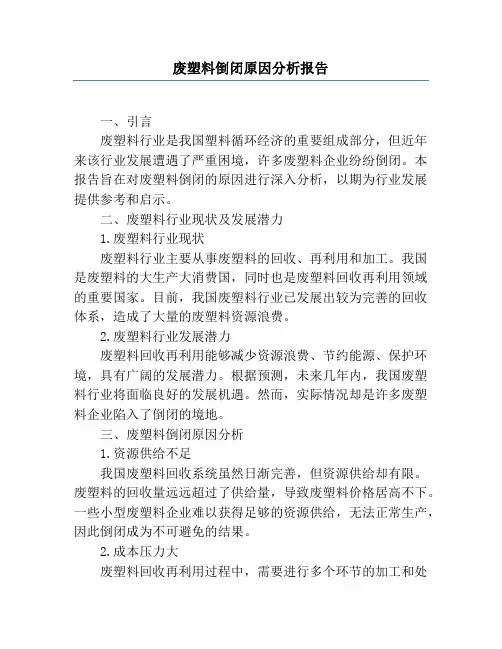 废塑料倒闭原因分析报告

一、引言

废塑料行业是我国塑料循环经济的重要组成部分，但近年来该行业发展遭遇了严重困境，许多废塑料企业纷纷倒闭。本报告旨在对废塑料倒闭的原因进行深入分析，以期为行业发展提供参考和启示。

二、废塑料行业现状及发展潜力

1.废塑料行业现状

废塑料行业主要从事废塑料的回收、再利用和加工。我国是废塑料的大生产大消费国，同时也是废塑料回收再利用领域的重要国家。目前，我国废塑料行业已发展出较为完善的回收体系，造成了大量的废塑料资源浪费。

2.废塑料行业发展潜力

废塑料回收再利用能够减少资源浪费、节约能源、保护环境，具有广阔的发展潜力。根据预测，未来几年内，我国废塑料行业将面临良好的发展机遇。然而，实际情况却是许多废塑料企业陷入了倒闭的境地。

三、废塑料倒闭原因分析

1.资源供给不足

我国废塑料回收系统虽然日渐完善，但资源供给却有限。废塑料的回收量远远超过了供给量，导致废塑料价格居高不下。一些小型废塑料企业难以获得足够的资源供给，无法正常生产，因此倒闭成为不可避免的结果。

2.成本压力大

废塑料回收再利用过程中，需要进行多个环节的加工和处